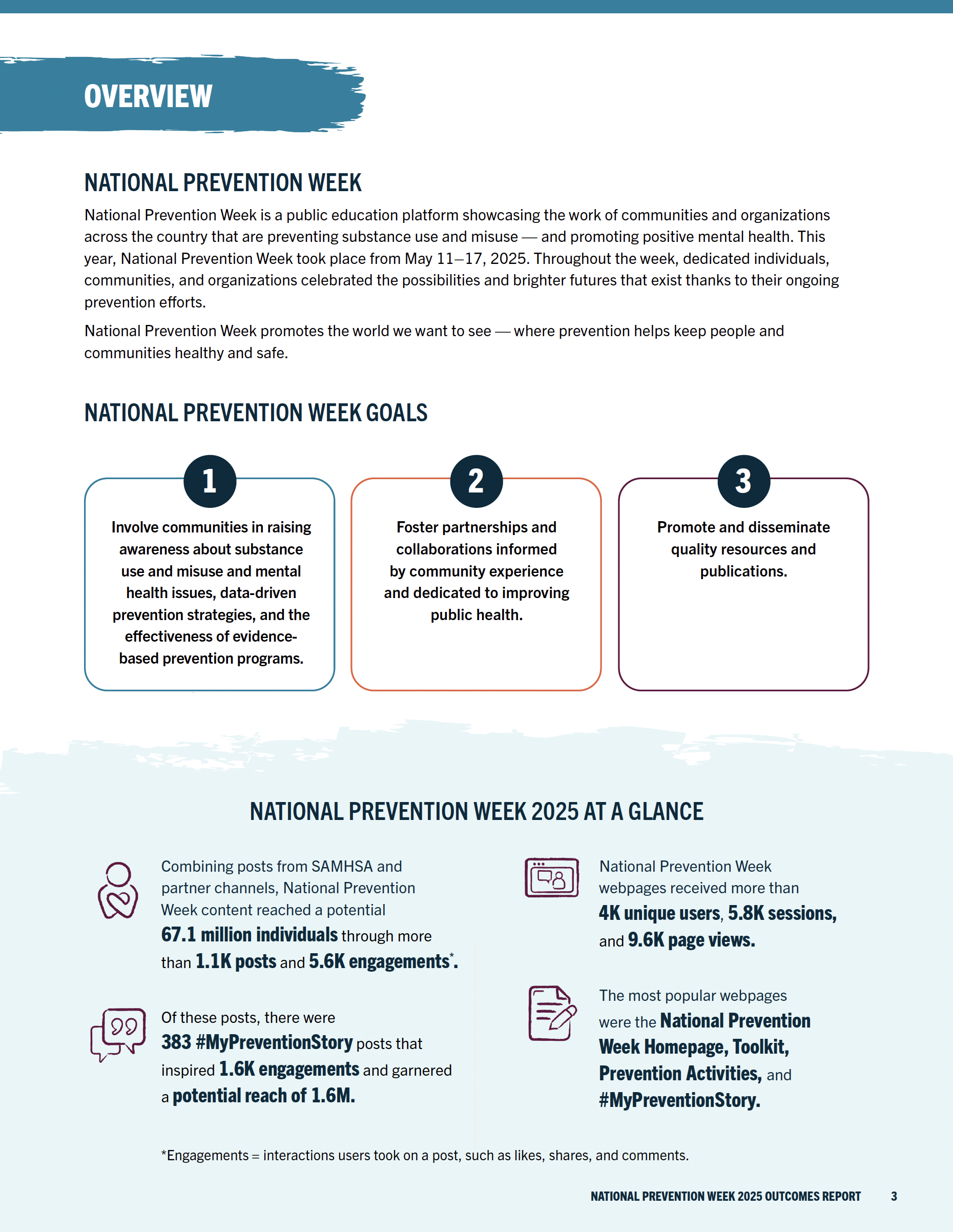 OVERVIEW

NATIONAL PREVENTION WEEK

National Prevention Week is a public education platform showcasing the work of communities and organizations across the country that are preventing substance use and misuse — and promoting positive mental health. This year, National Prevention Week took place from May 11–17, 2025. Throughout the week, dedicated individuals, communities, and organizations celebrated the possibilities and brighter futures that exist thanks to their ongoing prevention efforts.

National Prevention Week promotes the world we want to see — where prevention helps keep people and communities healthy and safe.

NATIONAL PREVENTION WEEK GOALS

1

Involve communities in raising awareness about substance use and misuse and mental health issues, data-driven prevention strategies, and the effectiveness of evidence-based prevention programs.

2

Foster partnerships and collaborations informed by community experience and dedicated to improving public health.

3

Promote and disseminate quality resources and publications.

NATIONAL PREVENTION WEEK 2025 AT A GLANCE

Combining posts from SAMHSA and partner channels, National Prevention Week content reached a potential 67.1 million individuals through more than 1.1K posts and 5.6K engagements*.

Of these posts, there were 383 #MyPreventionStory posts that inspired 1.6K engagements and garnered a potential reach of 1.6M.

National Prevention Week webpages received more than 4K unique users, 5.8K sessions, and 9.6K page views.

The most popular webpages were the National Prevention Week Homepage, Toolkit, Prevention Activities, and #MyPreventionStory.

*Engagements = interactions users took on a post, such as likes, shares, and comments.

NATIONAL PREVENTION WEEK 2025 OUTCOMES REPORT 3